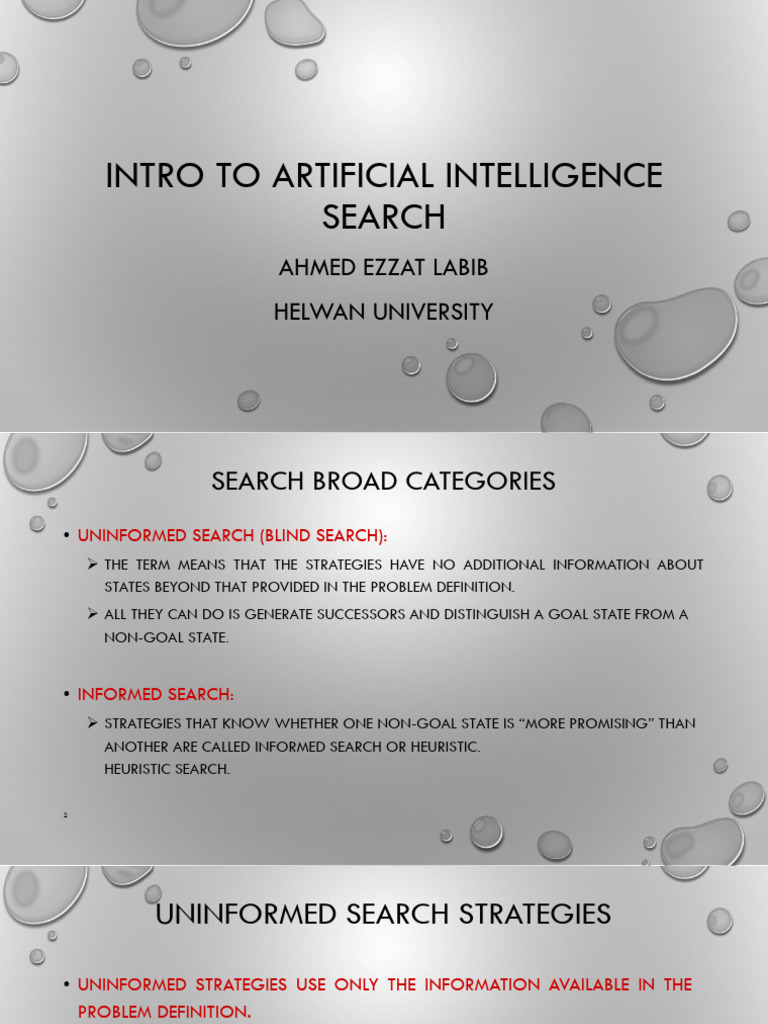 INTRO TO ARTIFICIAL INTELLIGENCE SEARCH

AHMED EZZAT LABIB

HELWAN UNIVERSITY

SEARCH BROAD CATEGORIES

• UNINFORMED SEARCH (BLIND SEARCH):

➢ THE TERM MEANS THAT THE STRATEGIES HAVE NO ADDITIONAL INFORMATION ABOUT STATES BEYOND THAT PROVIDED IN THE PROBLEM DEFINITION.

➢ ALL THEY CAN DO IS GENERATE SUCCESSORS AND DISTINGUISH A GOAL STATE FROM A NON-GOAL STATE.

• INFORMED SEARCH:

➢ STRATEGIES THAT KNOW WHETHER ONE NON-GOAL STATE IS "MORE PROMISING" THAN ANOTHER ARE CALLED INFORMED SEARCH OR HEURISTIC.
HEURISTIC SEARCH.

UNINFORMED SEARCH STRATEGIES

• UNINFORMED STRATEGIES USE ONLY THE INFORMATION AVAILABLE IN THE PROBLEM DEFINITION.